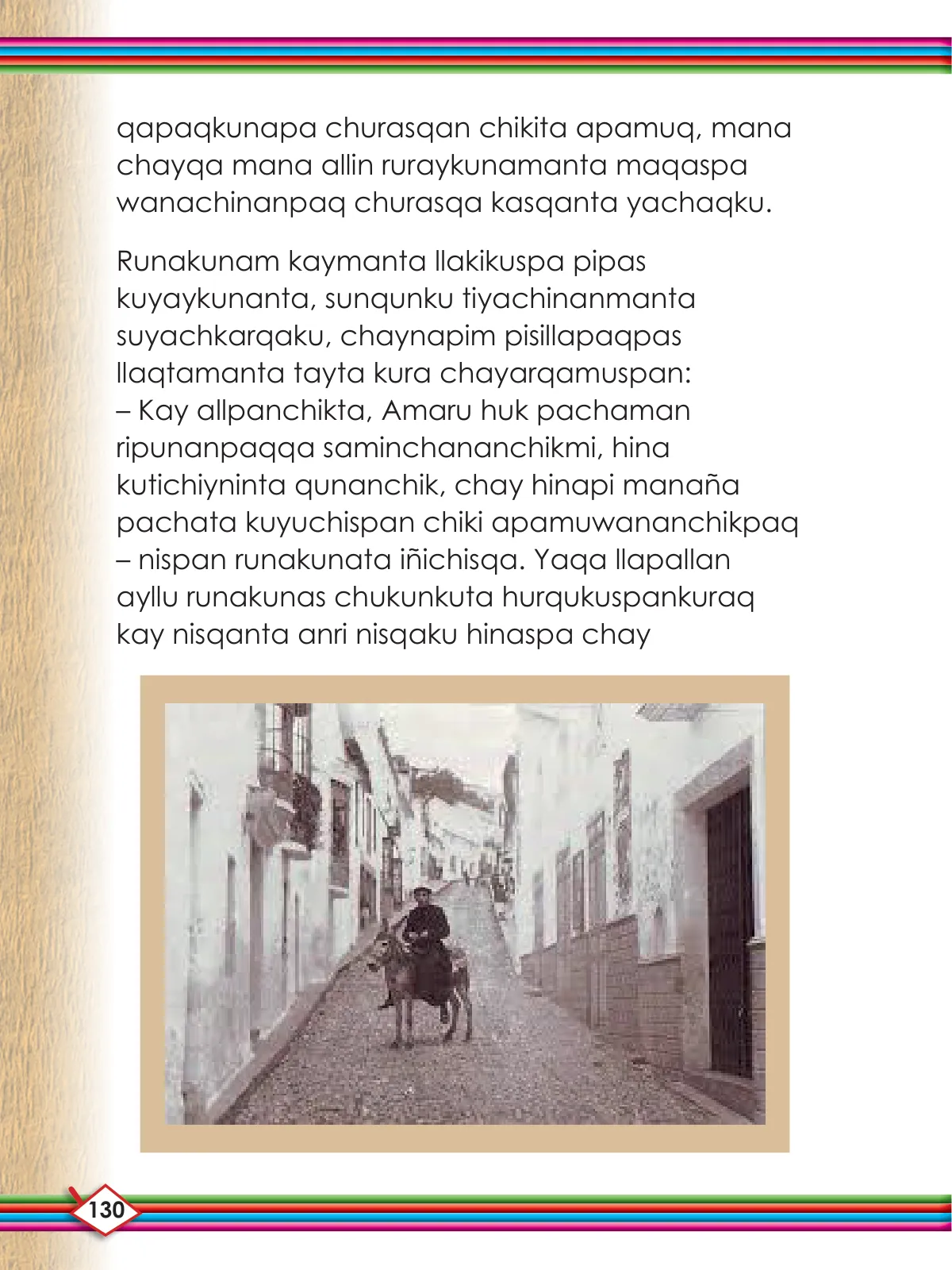 qapaqkunapa churasqan chikita apamuq, mana chayqa mana allin ruraykunamanta maqaspa wanachinanpaq churasqa kasqanta yachaqku.

Runakunam kaymanta llakikuspa pipas kuyaykunanta, sunqunku tiyachinanmanta suyachkarqaku, chaynapim pisillapaqpas llaqtamanta tayta kura chayarqamuspan:
– Kay allpanchikta, Amaru huk pachaman ripunanpaqqa saminchananchikmi, hina kutichiyninta qunanchik, chay hinapi manaña pachata kuyuchispan chiki apamuwananchikpaq – nispan runakunata iñichisqa. Yaqa llapallan ayllu runakunas chukunkuta hurqukuspankuraq kay nisqanta anri nisqaku hinaspa chay

130